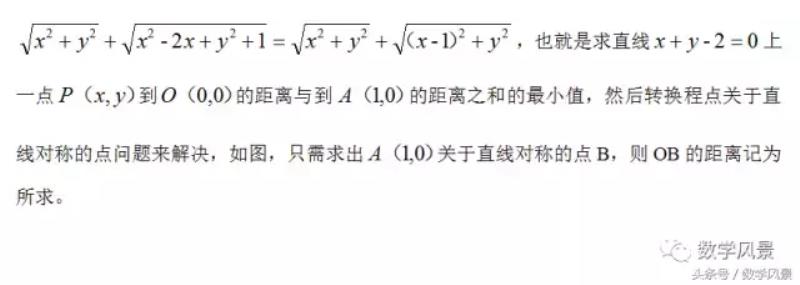 $\sqrt{x^2+y^2}+\sqrt{x^2-2x+y^2+1}=\sqrt{x^2+y^2}+\sqrt{(x-1)^2+y^2}$，也就是求直线 $x+y-2=0$ 上一点 $P$（$x,y$）到 $O$（$0,0$）的距离与到 $A$（$1,0$）的距离之和的最小值，然后转换程点关于直线对称的点问题来解决，如图，只需求出 $A$（$1,0$）关于直线对称的点 B，则 OB 的距离记为所求。

数学风景
头条号 / 数学风景